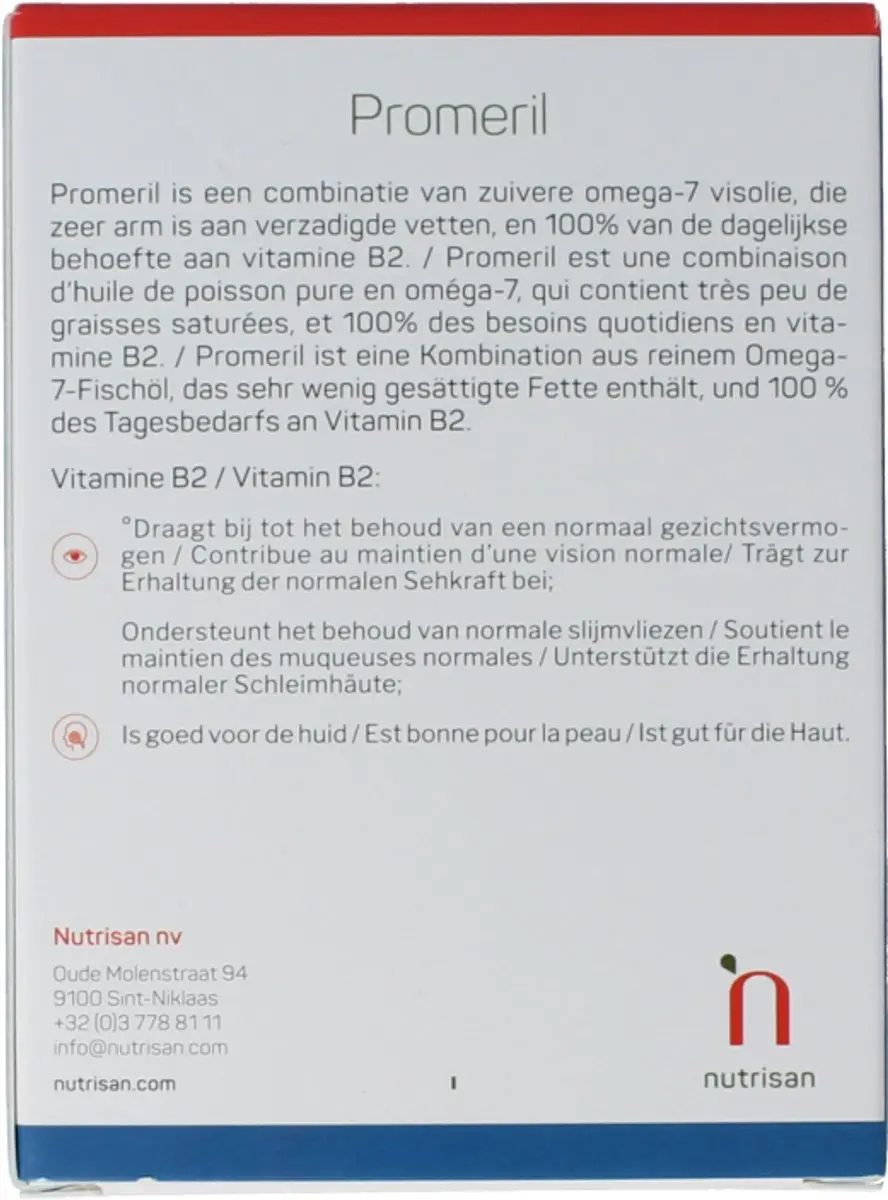 Promeril

Promeril is een combinatie van zuivere omega-7 visolie, die zeer arm is aan verzadigde vetten, en 100% van de dagelijkse behoefte aan vitamine B2. / Promeril est une combinaison d'huile de poisson pure en oméga-7, qui contient très peu de graisses saturées, et 100% des besoins quotidiens en vitamine B2. / Promeril ist eine Kombination aus reinem Omega-7-Fischöl, das sehr wenig gesättigte Fette enthält, und 100 % des Tagesbedarfs an Vitamin B2.

Vitamine B2 / Vitamin B2:

°Draagt bij tot het behoud van een normaal gezichtsvermogen / Contribue au maintien d'une vision normale/ Trägt zur Erhaltung der normalen Sehkraft bei;

Ondersteunt het behoud van normale slijmvliezen / Soutient le maintien des muqueuses normales / Unterstützt die Erhaltung normaler Schleimhäute;

Is goed voor de huid / Est bonne pour la peau / Ist gut für die Haut.

Nutrisan nv
Oude Molenstraat 94
9100 Sint-Niklaas
+32 (0)3 778 81 11
info@nutrisan.com

nutrisan.com

nutrisan